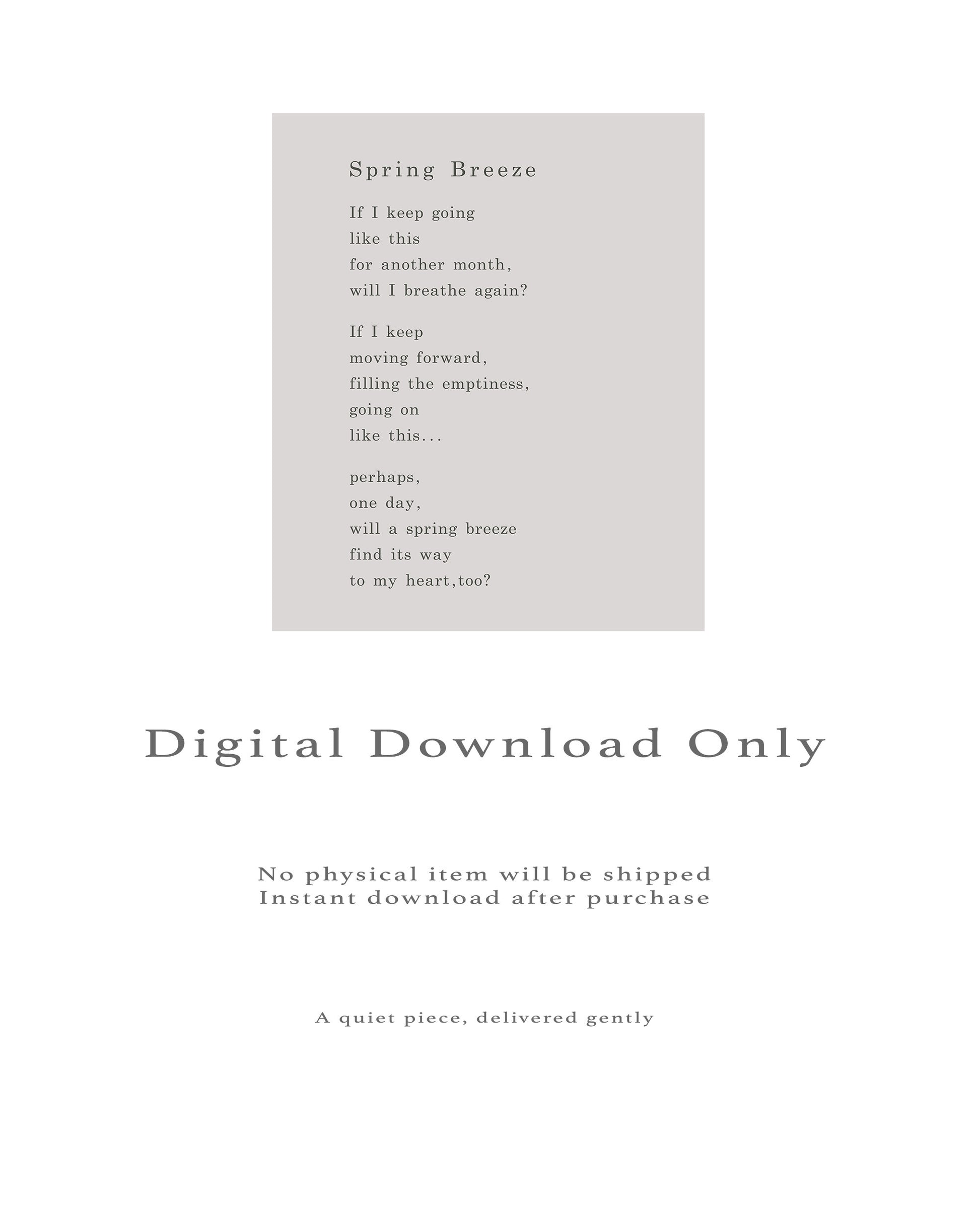 Spring Breeze

If I keep going
like this
for another month,
will I breathe again?

If I keep
moving forward,
filling the emptiness,
going on
like this...

perhaps,
one day,
will a spring breeze
find its way
to my heart,too?

Digital Download Only

No physical item will be shipped
Instant download after purchase

A quiet piece, delivered gently